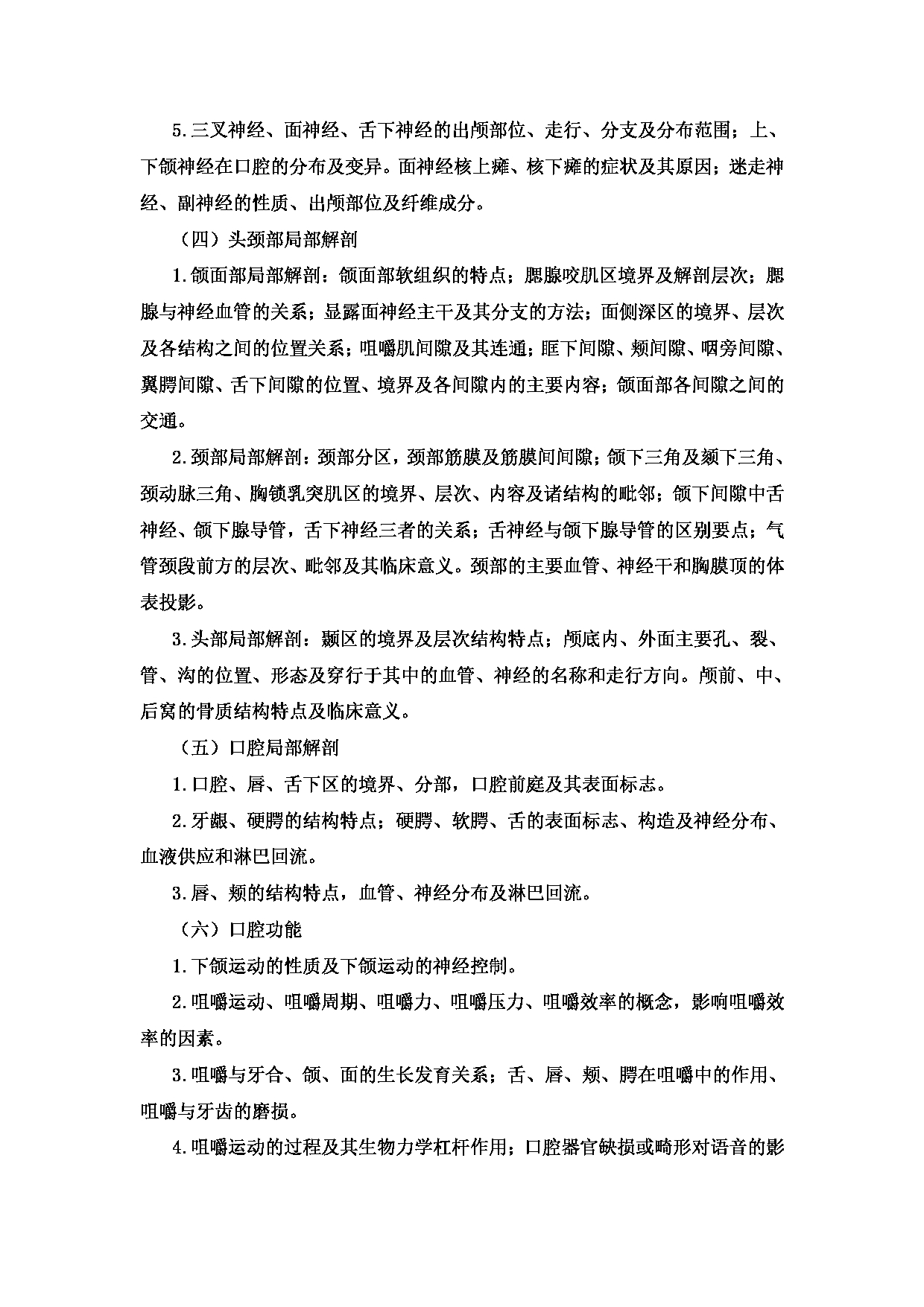 5.三叉神经、面神经、舌下神经的出颅部位、走行、分支及分布范围；上、下颌神经在口腔的分布及变异。面神经核上瘫、核下瘫的症状及其原因；迷走神经、副神经的性质、出颅部位及纤维成分。

（四）头颈部局部解剖

1.颌面部局部解剖：颌面部软组织的特点；腮腺咬肌区境界及解剖层次；腮腺与神经血管的关系；显露面神经主干及其分支的方法；面侧深区的境界、层次及各结构之间的位置关系；咀嚼肌间隙及其连通；眶下间隙、颊间隙、咽旁间隙、翼腭间隙、舌下间隙的位置、境界及各间隙内的主要内容；颌面部各间隙之间的交通。

2.颈部局部解剖：颈部分区，颈部筋膜及筋膜间间隙；颌下三角及颏下三角、颈动脉三角、胸锁乳突肌区的境界、层次、内容及诸结构的毗邻；颌下间隙中舌神经、颌下腺导管，舌下神经三者的关系；舌神经与颌下腺导管的区别要点；气管颈段前方的层次、毗邻及其临床意义。颈部的主要血管、神经干和胸膜顶的体表投影。

3.头部局部解剖：颞区的境界及层次结构特点；颅底内、外面主要孔、裂、管、沟的位置、形态及穿行于其中的血管、神经的名称和走行方向。颅前、中、后窝的骨质结构特点及临床意义。

（五）口腔局部解剖

1.口腔、唇、舌下区的境界、分部，口腔前庭及其表面标志。

2.牙龈、硬腭的结构特点；硬腭、软腭、舌的表面标志、构造及神经分布、血液供应和淋巴回流。

3.唇、颊的结构特点，血管、神经分布及淋巴回流。

（六）口腔功能

1.下颌运动的性质及下颌运动的神经控制。

2.咀嚼运动、咀嚼周期、咀嚼力、咀嚼压力、咀嚼效率的概念，影响咀嚼效率的因素。

3.咀嚼与牙合、颌、面的生长发育关系；舌、唇、颊、腭在咀嚼中的作用、咀嚼与牙齿的磨损。

4.咀嚼运动的过程及其生物力学杠杆作用；口腔器官缺损或畸形对语音的影